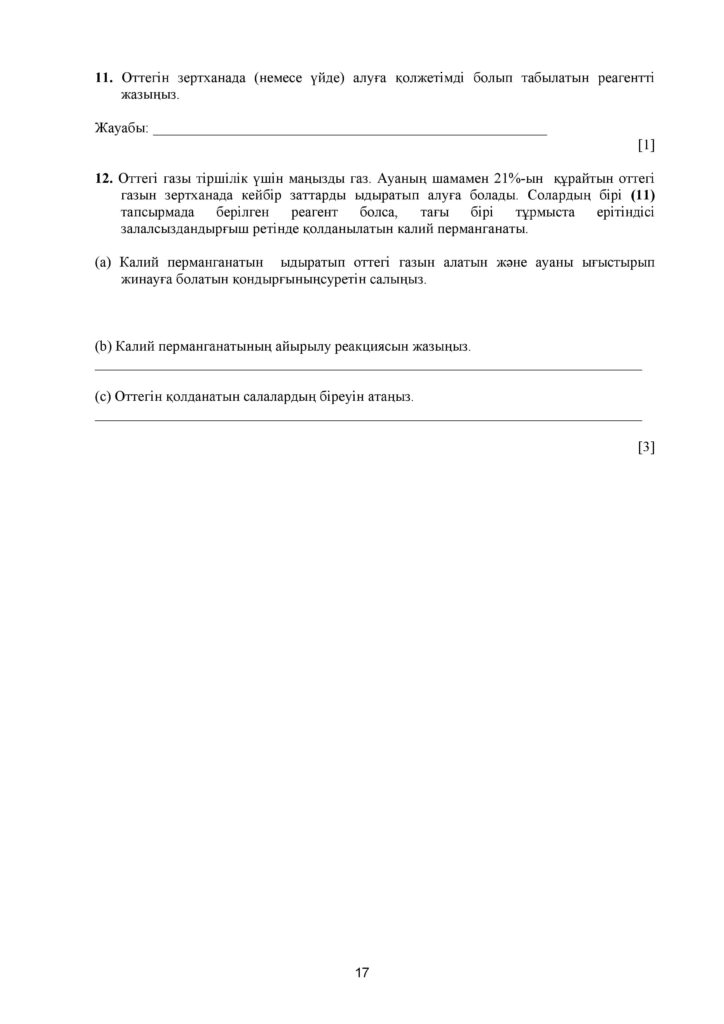 11. Оттегін зертханада (немесе үйде) алуға қолжетімді болып табылатын реагентті жазыңыз.

Жауабы: ____

[1]

12. Оттегі газы тіршілік үшін маңызды газ. Ауаның шамамен 21%-ын құрайтын оттегі газын зертханада кейбір заттарды ыдыратып алуға болады. Солардың бірі (11) тапсырмада берілген реагент болса, тағы бірі тұрмыста ерітіндісі залалсыздандырғыш ретінде қолданылатын калий перманганаты.

(a) Калий перманганатын ыдыратып оттегі газын алатын және ауаны ығыстырып жинауға болатын қондырғыныңсуретін салыңыз.

(b) Калий перманганатының айырылу реакциясын жазыңыз.
____

(c) Оттегін қолданатын салалардың біреуін атаңыз.
____

[3]

17